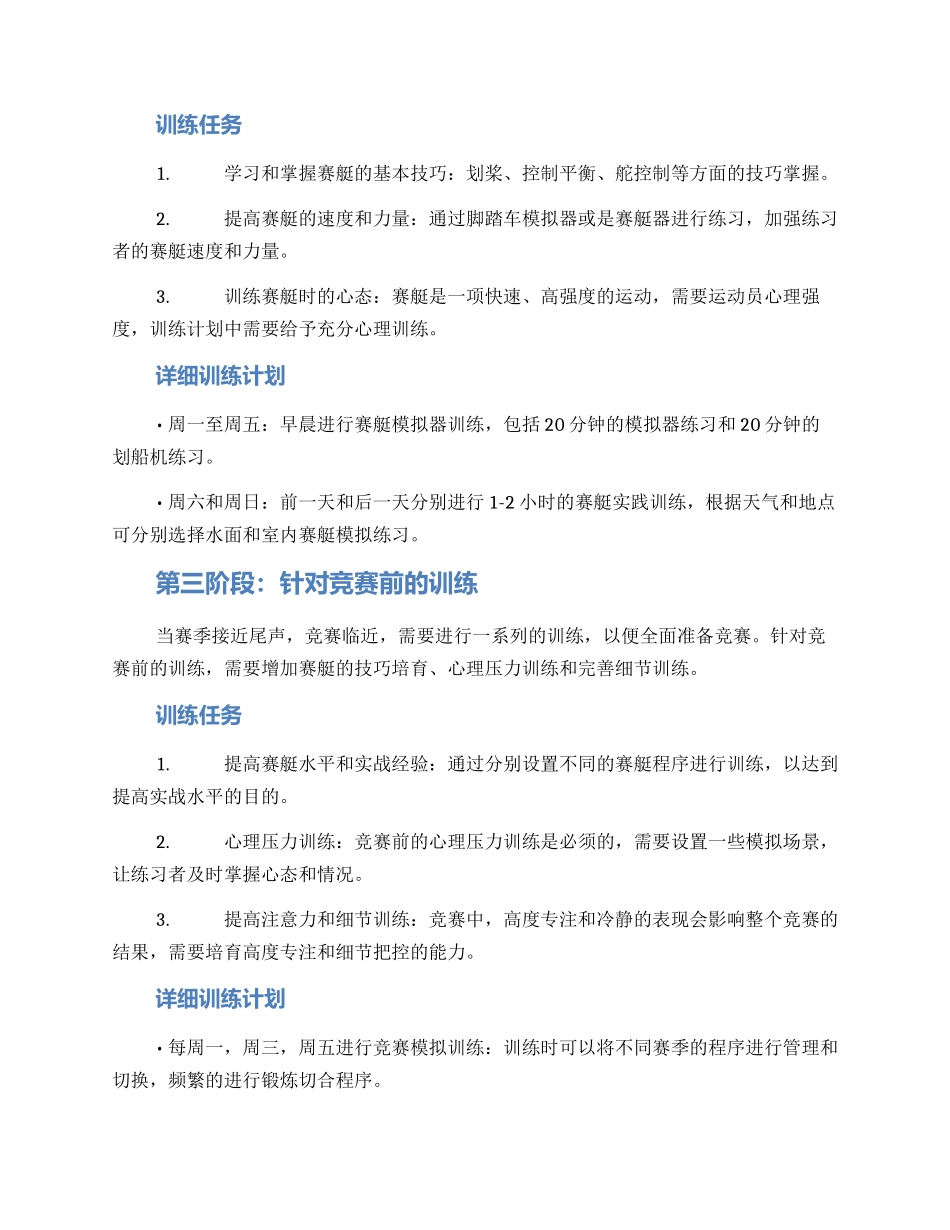 训练任务

1. 学习和掌握赛艇的基本技巧：划桨、控制平衡、舵控制等方面的技巧掌握。

2. 提高赛艇的速度和力量：通过脚踏车模拟器或是赛艇器进行练习，加强练习者的赛艇速度和力量。

3. 训练赛艇时的心态：赛艇是一项快速、高强度的运动，需要运动员心理强度，训练计划中需要给予充分心理训练。

详细训练计划

• 周一至周五：早晨进行赛艇模拟器训练，包括 20 分钟的模拟器练习和 20 分钟的划船机练习。

• 周六和周日：前一天和后一天分别进行 1-2 小时的赛艇实践训练，根据天气和地点可分别选择水面和室内赛艇模拟练习。

第三阶段：针对竞赛前的训练

当赛季接近尾声，竞赛临近，需要进行一系列的训练，以便全面准备竞赛。针对竞赛前的训练，需要增加赛艇的技巧培育、心理压力训练和完善细节训练。

训练任务

1. 提高赛艇水平和实战经验：通过分别设置不同的赛艇程序进行训练，以达到提高实战水平的目的。

2. 心理压力训练：竞赛前的心理压力训练是必须的，需要设置一些模拟场景，让练习者及时掌握心态和情况。

3. 提高注意力和细节训练：竞赛中，高度专注和冷静的表现会影响整个竞赛的结果，需要培育高度专注和细节把控的能力。

详细训练计划

• 每周一，周三，周五进行竞赛模拟训练：训练时可以将不同赛季的程序进行管理和切换，频繁的进行锻炼切合程序。